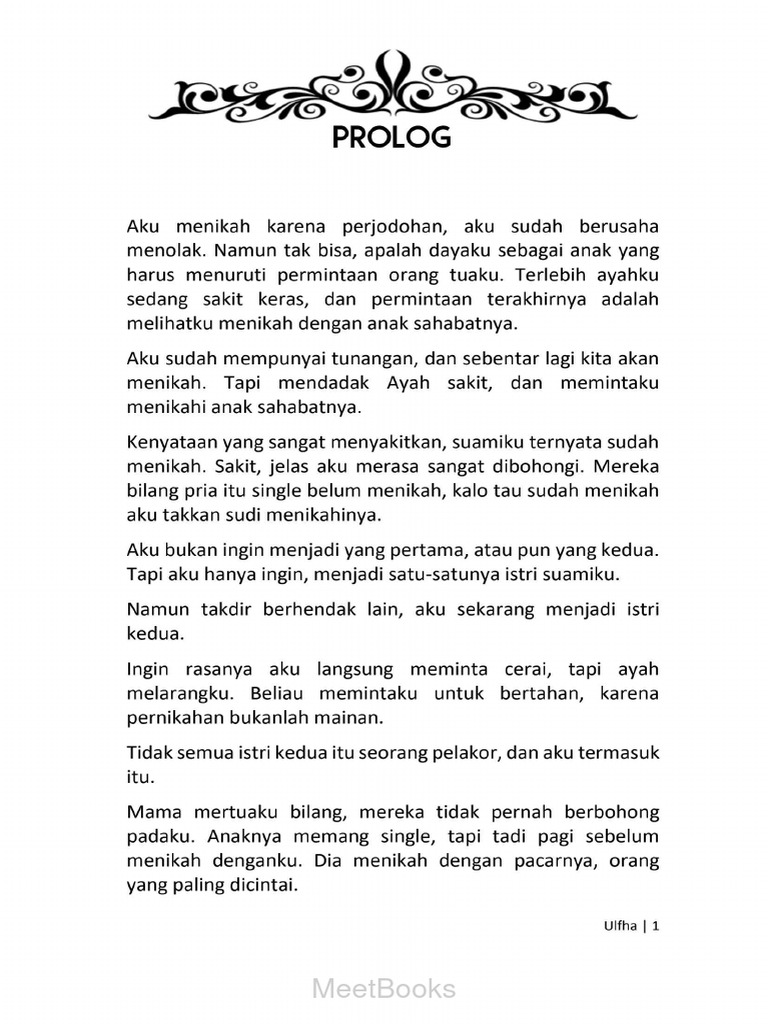 PROLOG

Aku menikah karena perjodohan, aku sudah berusaha menolak. Namun tak bisa, apalah dayaku sebagai anak yang harus menuruti permintaan orang tuaku. Terlebih ayahku sedang sakit keras, dan permintaan terakhirnya adalah melihatku menikah dengan anak sahabatnya.

Aku sudah mempunyai tunangan, dan sebentar lagi kita akan menikah. Tapi mendadak Ayah sakit, dan memintaku menikahi anak sahabatnya.

Kenyataan yang sangat menyakitkan, suamiku ternyata sudah menikah. Sakit, jelas aku merasa sangat dibohongi. Mereka bilang pria itu single belum menikah, kalo tau sudah menikah aku takkan sudi menikahinya.

Aku bukan ingin menjadi yang pertama, atau pun yang kedua. Tapi aku hanya ingin, menjadi satu-satunya istri suamiku.

Namun takdir berhendak lain, aku sekarang menjadi istri kedua.

Ingin rasanya aku langsung meminta cerai, tapi ayah melarangku. Beliau memintaku untuk bertahan, karena pernikahan bukanlah mainan.

Tidak semua istri kedua itu seorang pelakor, dan aku termasuk itu.

Mama mertuaku bilang, mereka tidak pernah berbohong padaku. Anaknya memang single, tapi tadi pagi sebelum menikah denganku. Dia menikah dengan pacarnya, orang yang paling dicintai.

Ulfha | 1

MeetBooks